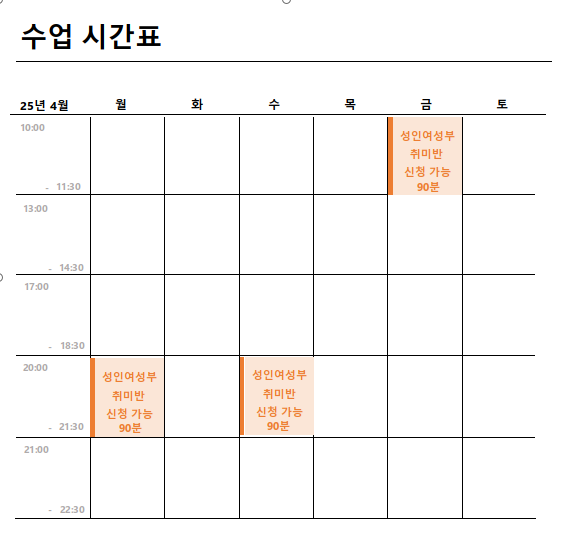 수업 시간표

| 25년 4월 | 월 | 화 | 수 | 목 | 금 | 토 |
|---|---|---|---|---|---|---|
| 10:00 - 11:30 | | | | | 성인여성부 취미반 신청 가능 90분 | |
| 13:00 - 14:30 | | | | | | |
| 17:00 - 18:30 | | | | | | |
| 20:00 - 21:30 | 성인여성부 취미반 신청 가능 90분 | | 성인여성부 취미반 신청 가능 90분 | | | |
| 21:00 - 22:30 | | | | | | |